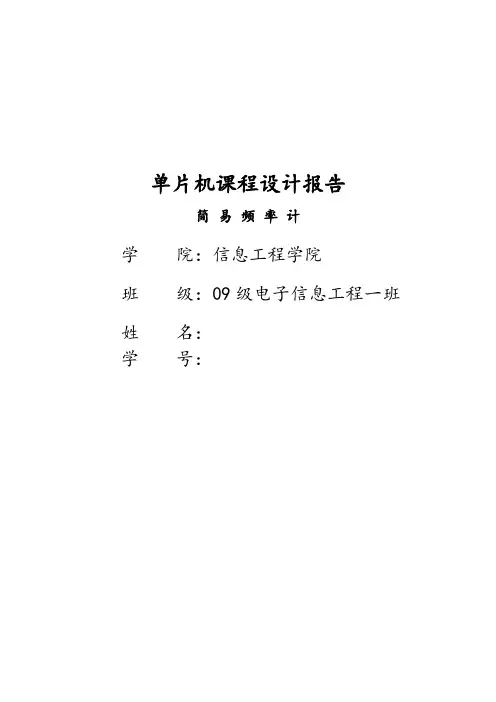 单片机课程设计报告

简 易 频 率 计

学 院：信息工程学院

班 级：09 级电子信息工程一班

姓 名：

学 号：